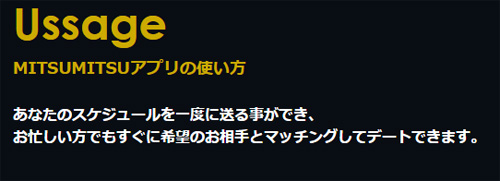 Ussage

MITSUMITSUアプリの使い方

あなたのスケジュールを一度に送る事ができ、
お忙しい方でもすぐに希望のお相手とマッチングしてデートできます。